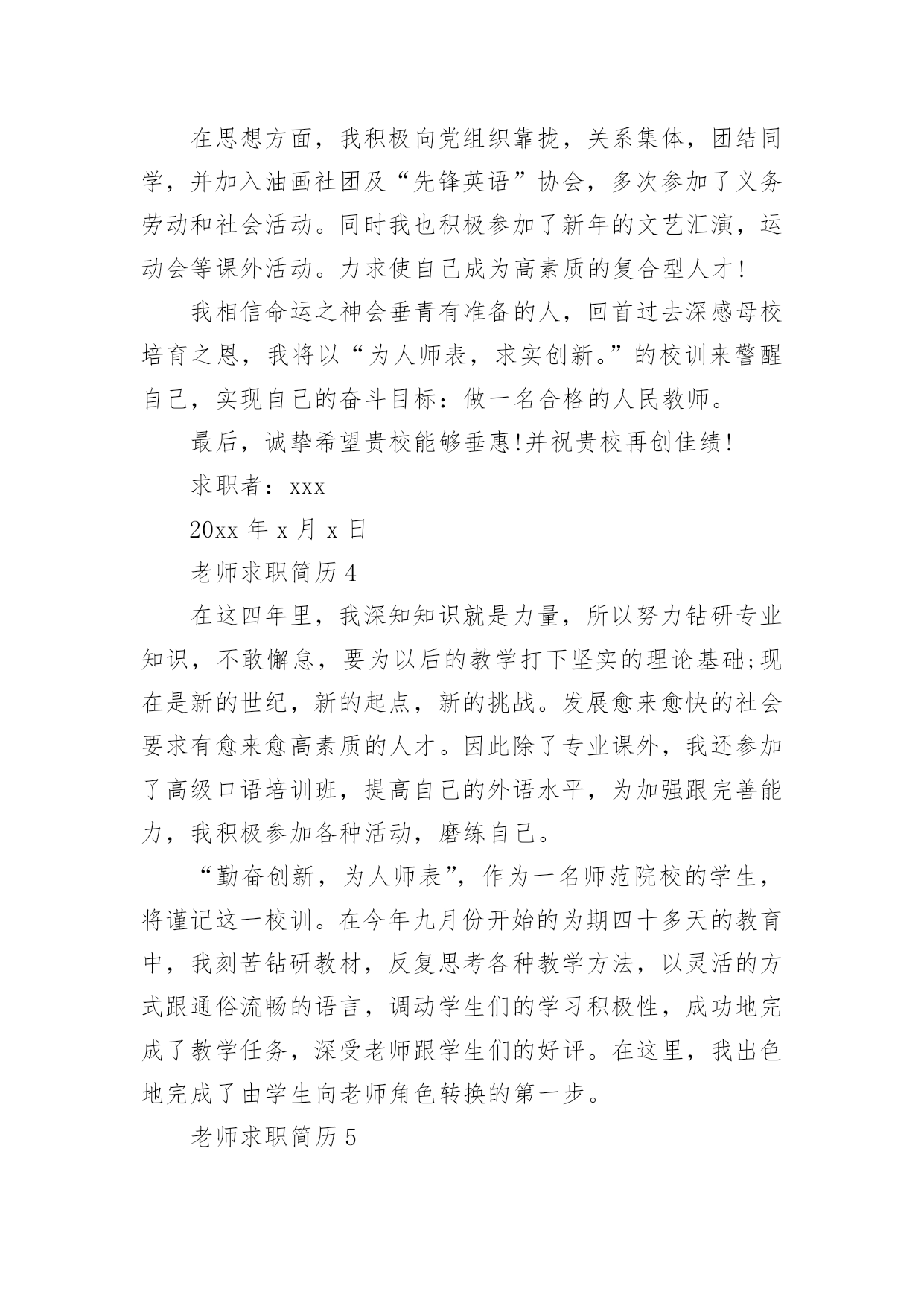 在思想方面，我积极向党组织靠拢，关系集体，团结同学，并加入油画社团及“先锋英语”协会，多次参加了义务劳动和社会活动。同时我也积极参加了新年的文艺汇演，运动会等课外活动。力求使自己成为高素质的复合型人才!

我相信命运之神会垂青有准备的人，回首过去深感母校培育之恩，我将以“为人师表，求实创新。”的校训来警醒自己，实现自己的奋斗目标：做一名合格的人民教师。

最后，诚挚希望贵校能够垂惠!并祝贵校再创佳绩!

求职者：xxx

20xx 年 x 月 x 日

老师求职简历 4

在这四年里，我深知知识就是力量，所以努力钻研专业知识，不敢懈怠，要为以后的教学打下坚实的理论基础;现在是新的世纪，新的起点，新的挑战。发展愈来愈快的社会要求有愈来愈高素质的人才。因此除了专业课外，我还参加了高级口语培训班，提高自己的外语水平，为加强跟完善能力，我积极参加各种活动，磨练自己。

“勤奋创新，为人师表”，作为一名师范院校的学生，将谨记这一校训。在今年九月份开始的为期四十多天的教育中，我刻苦钻研教材，反复思考各种教学方法，以灵活的方式跟通俗流畅的语言，调动学生们的学习积极性，成功地完成了教学任务，深受老师跟学生们的好评。在这里，我出色地完成了由学生向老师角色转换的第一步。

老师求职简历 5